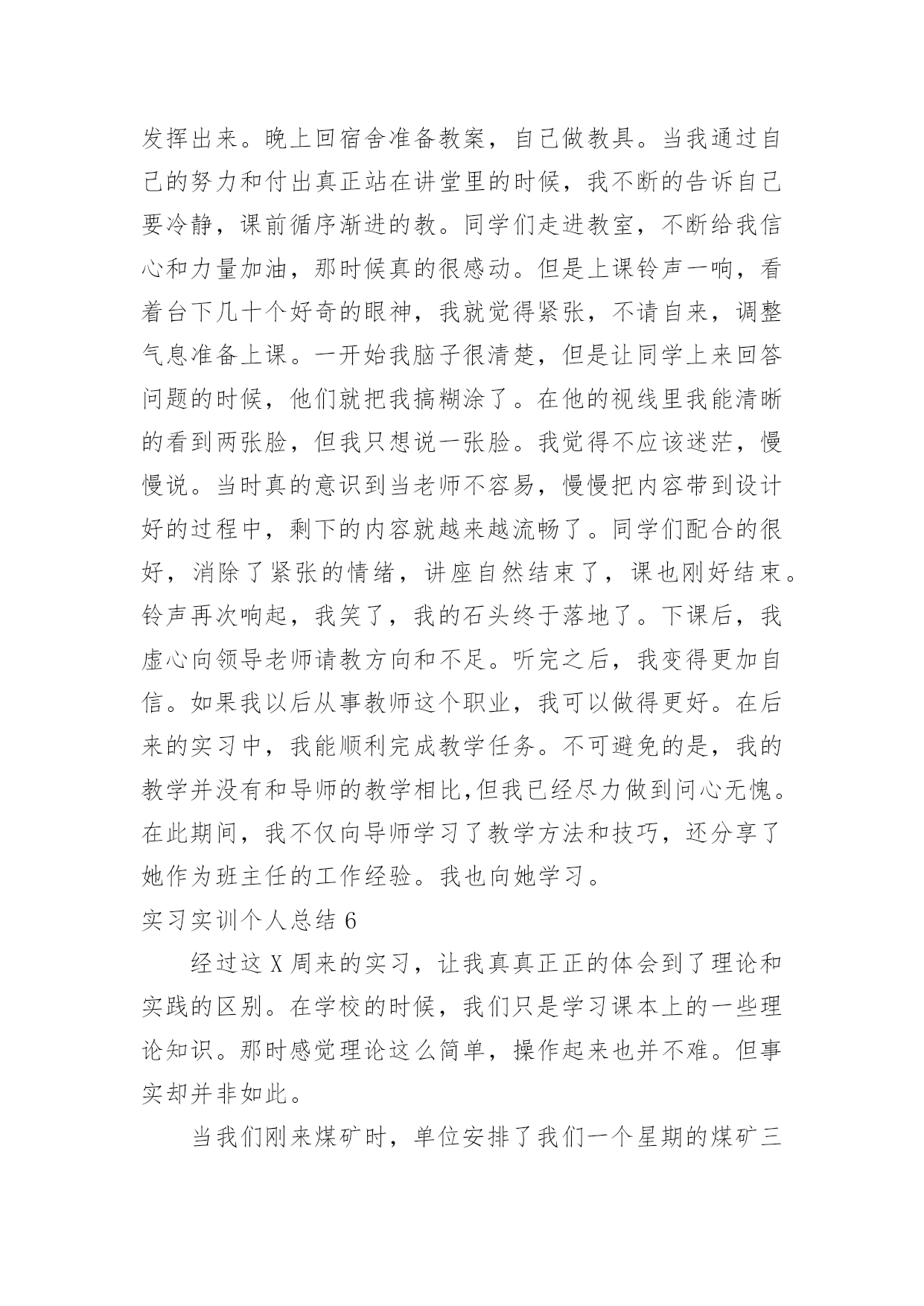 发挥出来。晚上回宿舍准备教案，自己做教具。当我通过自己的努力和付出真正站在讲堂里的时候，我不断的告诉自己要冷静，课前循序渐进的教。同学们走进教室，不断给我信心和力量加油，那时候真的很感动。但是上课铃声一响，看着台下几十个好奇的眼神，我就觉得紧张，不请自来，调整气息准备上课。一开始我脑子很清楚，但是让同学上来回答问题的时候，他们就把我搞糊涂了。在他的视线里我能清晰的看到两张脸，但我只想说一张脸。我觉得不应该迷茫，慢慢说。当时真的意识到当老师不容易，慢慢把内容带到设计好的过程中，剩下的内容就越来越流畅了。同学们配合的很好，消除了紧张的情绪，讲座自然结束了，课也刚好结束。铃声再次响起，我笑了，我的石头终于落地了。下课后，我虚心向领导老师请教方向和不足。听完之后，我变得更加自信。如果我以后从事教师这个职业，我可以做得更好。在后来的实习中，我能顺利完成教学任务。不可避免的是，我的教学并没有和导师的教学相比,但我已经尽力做到问心无愧。在此期间，我不仅向导师学习了教学方法和技巧，还分享了她作为班主任的工作经验。我也向她学习。

实习实训个人总结 6

经过这 X 周来的实习，让我真真正正的体会到了理论和实践的区别。在学校的时候，我们只是学习课本上的一些理论知识。那时感觉理论这么简单，操作起来也并不难。但事实却并非如此。

当我们刚来煤矿时，单位安排了我们一个星期的煤矿三